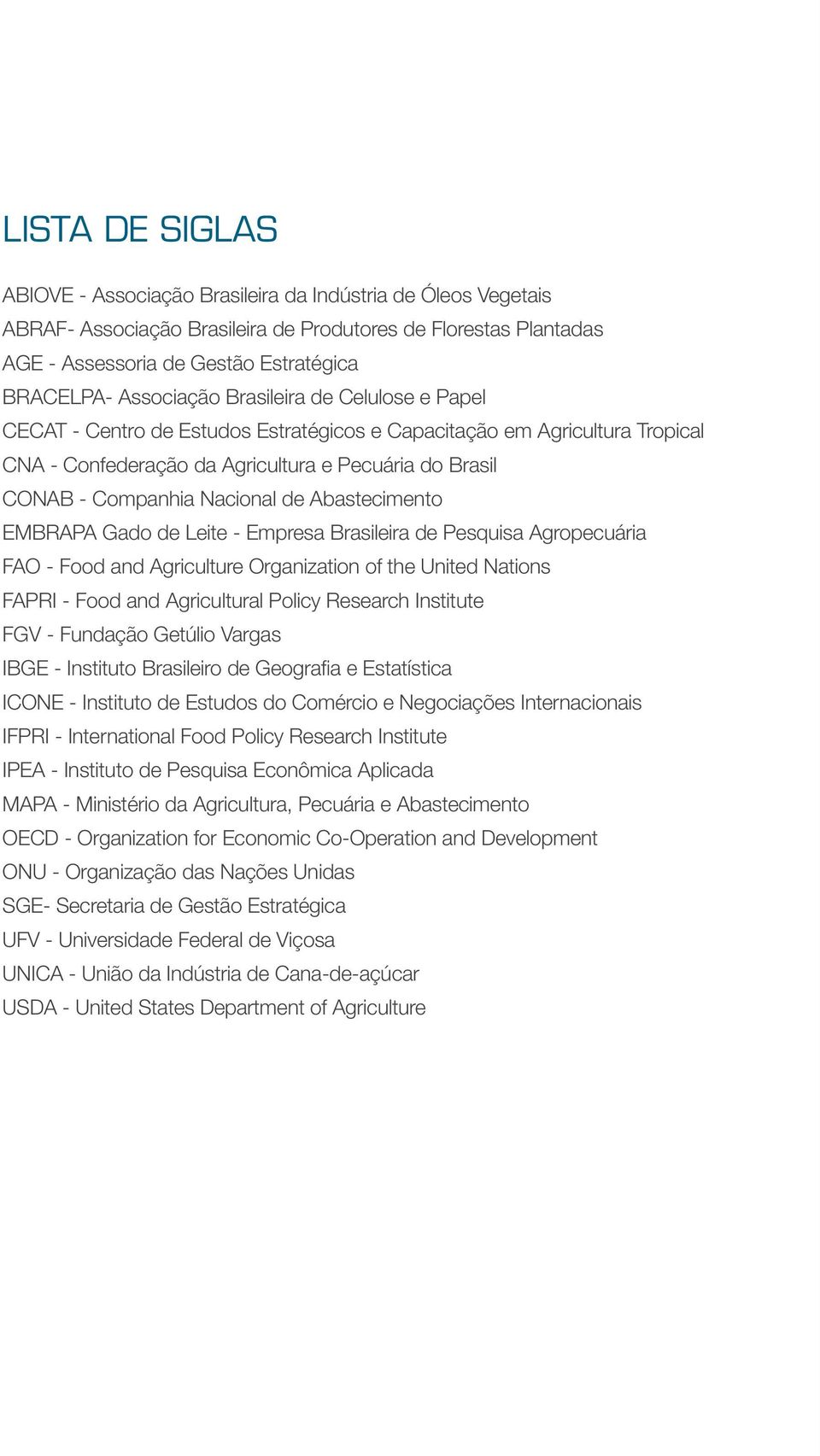 LISTA DE SIGLAS

ABIOVE - Associação Brasileira da Indústria de Óleos Vegetais
ABRAF- Associação Brasileira de Produtores de Florestas Plantadas
AGE - Assessoria de Gestão Estratégica
BRACELPA- Associação Brasileira de Celulose e Papel
CECAT - Centro de Estudos Estratégicos e Capacitação em Agricultura Tropical
CNA - Confederação da Agricultura e Pecuária do Brasil
CONAB - Companhia Nacional de Abastecimento
EMBRAPA Gado de Leite - Empresa Brasileira de Pesquisa Agropecuária
FAO - Food and Agriculture Organization of the United Nations
FAPRI - Food and Agricultural Policy Research Institute
FGV - Fundação Getúlio Vargas
IBGE - Instituto Brasileiro de Geografia e Estatística
ICONE - Instituto de Estudos do Comércio e Negociações Internacionais
IFPRI - International Food Policy Research Institute
IPEA - Instituto de Pesquisa Econômica Aplicada
MAPA - Ministério da Agricultura, Pecuária e Abastecimento
OECD - Organization for Economic Co-Operation and Development
ONU - Organização das Nações Unidas
SGE- Secretaria de Gestão Estratégica
UFV - Universidade Federal de Viçosa
UNICA - União da Indústria de Cana-de-açúcar
USDA - United States Department of Agriculture